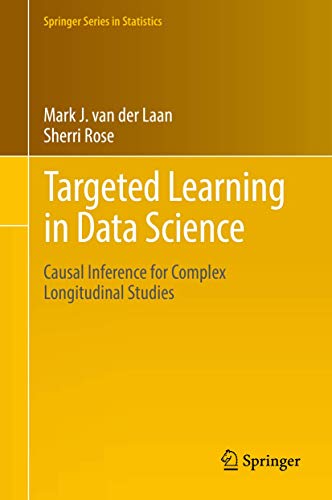 Springer Series in Statistics

Mark J. van der Laan
Sherri Rose

Targeted Learning in Data Science

Causal Inference for Complex Longitudinal Studies

Springer